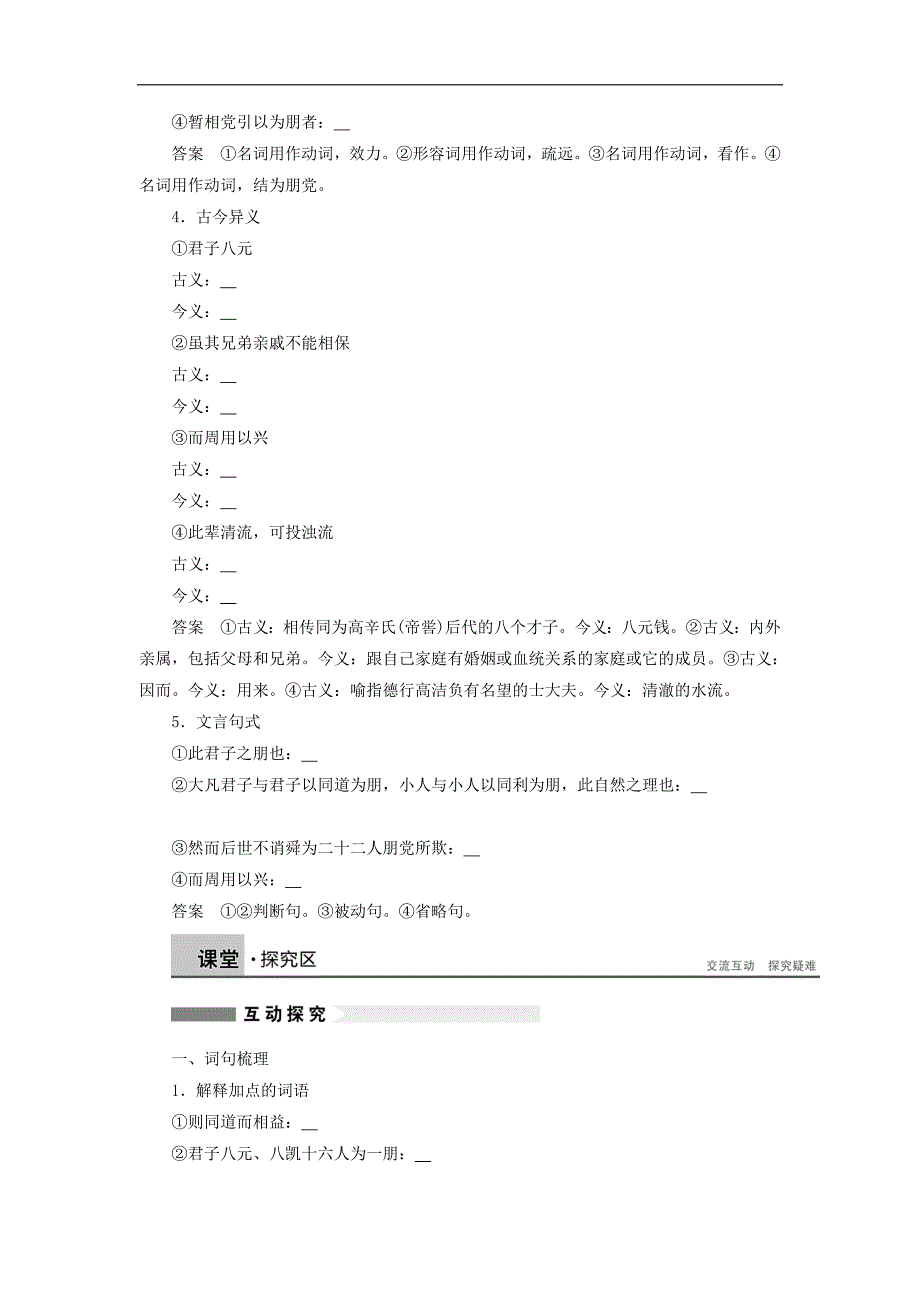 ④暂相党引以为朋者：__

答案　①名词用作动词，效力。②形容词用作动词，疏远。③名词用作动词，看作。④名词用作动词，结为朋党。

4．古今异义

①君子八元

古义：__

今义：__

②虽其兄弟亲戚不能相保

古义：__

今义：__

③而周用以兴

古义：__

今义：__

④此辈清流，可投浊流

古义：__

今义：__

答案　①古义：相传同为高辛氏(帝喾)后代的八个才子。今义：八元钱。②古义：内外亲属，包括父母和兄弟。今义：跟自己家庭有婚姻或血统关系的家庭或它的成员。③古义：因而。今义：用来。④古义：喻指德行高洁负有名望的士大夫。今义：清澈的水流。

5．文言句式

①此君子之朋也：__

②大凡君子与君子以同道为朋，小人与小人以同利为朋，此自然之理也：__

③然而后世不诮舜为二十二人朋党所欺：__

④而周用以兴：__

答案　①②判断句。③被动句。④省略句。

课堂·探究区

交流互动　探究疑难

互动探究

一、词句梳理

1．解释加点的词语

①则同道而相益：__

②君子八元、八凯十六人为一朋：__